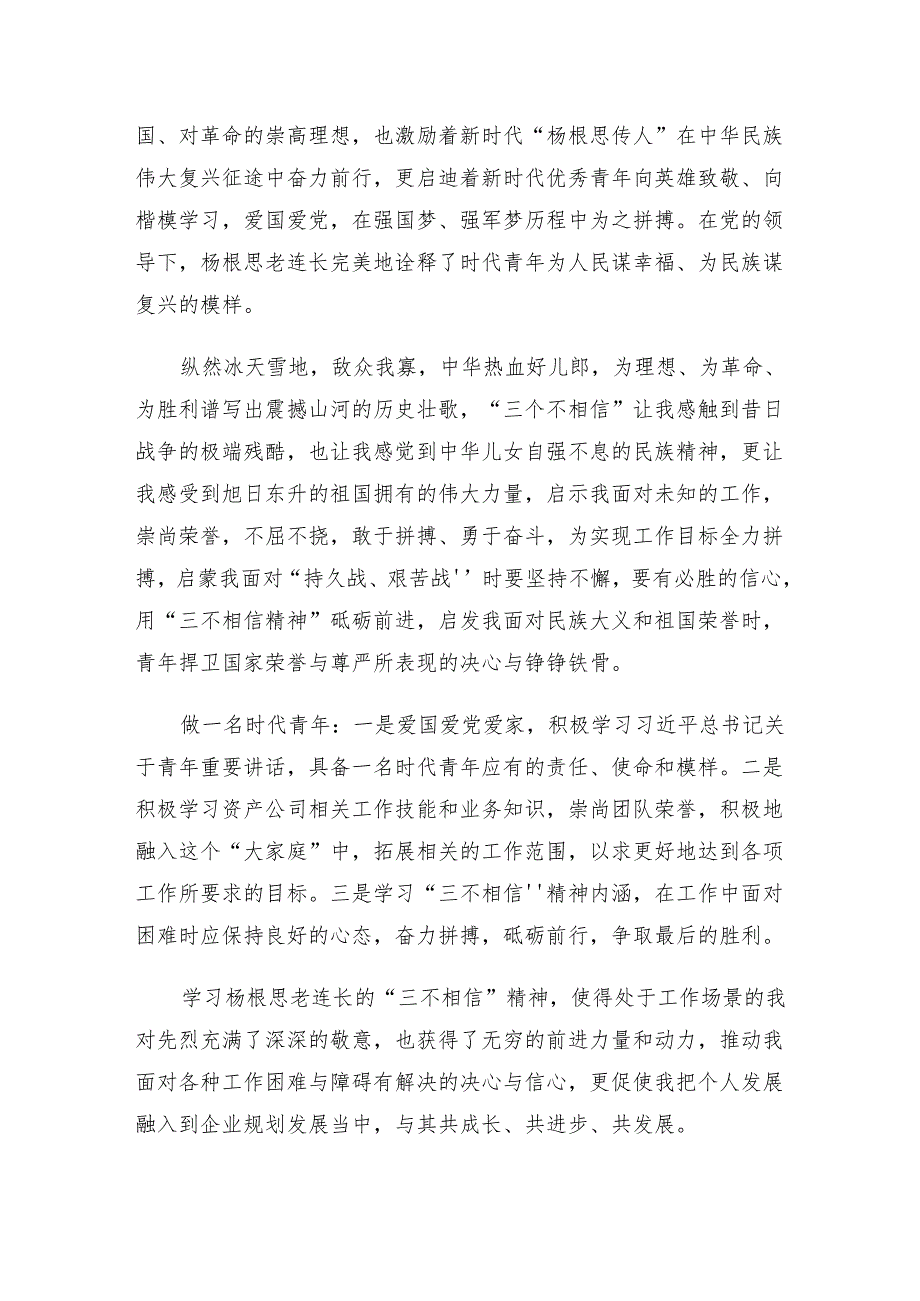 国、对革命的崇高理想，也激励着新时代“杨根思传人”在中华民族伟大复兴征途中奋力前行，更启迪着新时代优秀青年向英雄致敬、向楷模学习，爱国爱党，在强国梦、强军梦历程中为之拼搏。在党的领导下，杨根思老连长完美地诠释了时代青年为人民谋幸福、为民族谋复兴的模样。

纵然冰天雪地，敌众我寡，中华热血好儿郎，为理想、为革命、为胜利谱写出震撼山河的历史壮歌，“三个不相信”让我感触到昔日战争的极端残酷，也让我感觉到中华儿女自强不息的民族精神，更让我感受到旭日东升的祖国拥有的伟大力量，启示我面对未知的工作，崇尚荣誉，不屈不挠，敢于拼搏、勇于奋斗，为实现工作目标全力拼搏，启蒙我面对“持久战、艰苦战''时要坚持不懈，要有必胜的信心，用“三不相信精神”砥砺前进，启发我面对民族大义和祖国荣誉时，青年捍卫国家荣誉与尊严所表现的决心与铮铮铁骨。

做一名时代青年：一是爱国爱党爱家，积极学习习近平总书记关于青年重要讲话，具备一名时代青年应有的责任、使命和模样。二是积极学习资产公司相关工作技能和业务知识，崇尚团队荣誉，积极地融入这个“大家庭”中，拓展相关的工作范围，以求更好地达到各项工作所要求的目标。三是学习“三不相信''精神内涵，在工作中面对困难时应保持良好的心态，奋力拼搏，砥砺前行，争取最后的胜利。

学习杨根思老连长的“三不相信”精神，使得处于工作场景的我对先烈充满了深深的敬意，也获得了无穷的前进力量和动力，推动我面对各种工作困难与障碍有解决的决心与信心，更促使我把个人发展融入到企业规划发展当中，与其共成长、共进步、共发展。